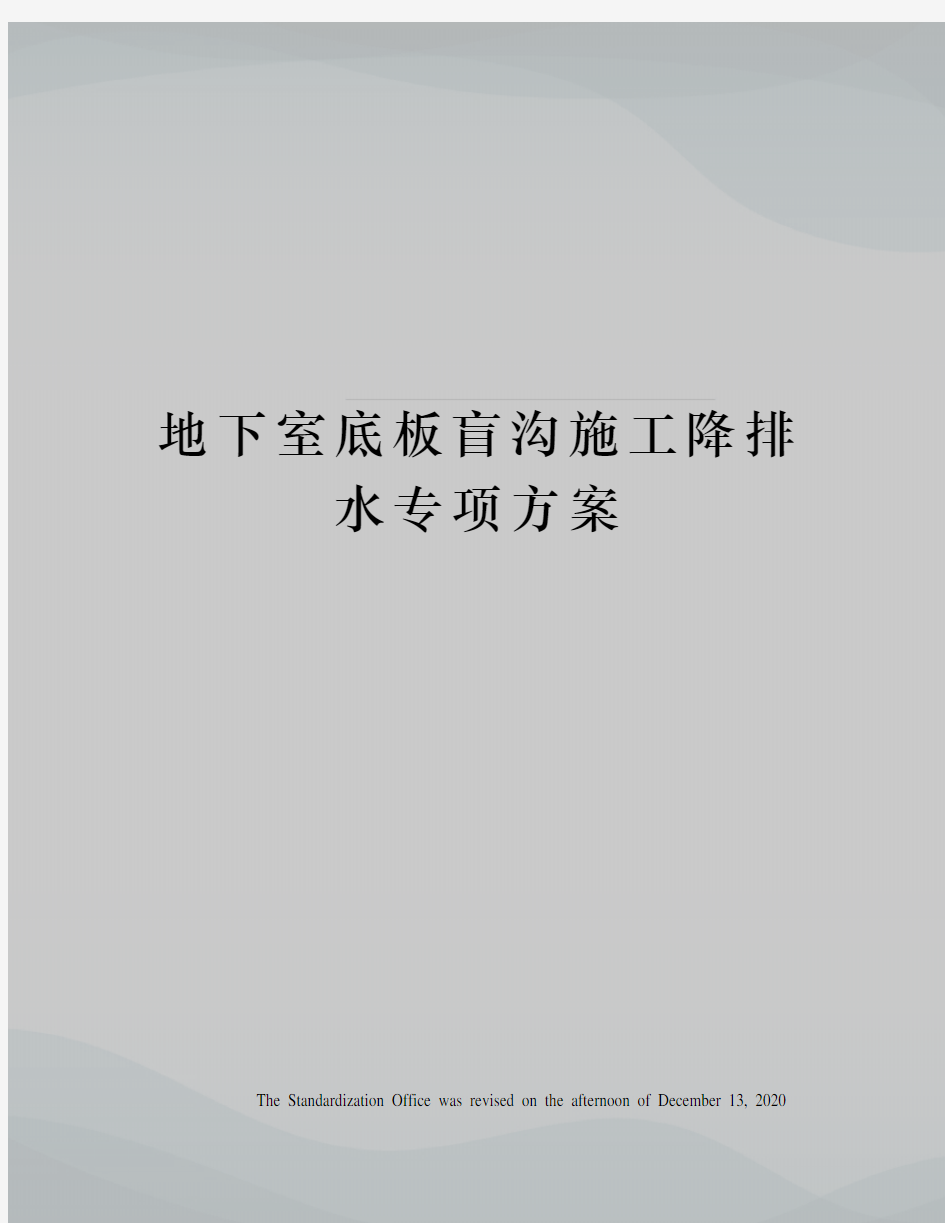 地下室底板盲沟施工降排水专项方案

The Standardization Office was revised on the afternoon of December 13, 2020